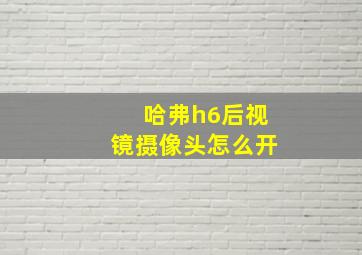 哈弗h6后视镜摄像头怎么开